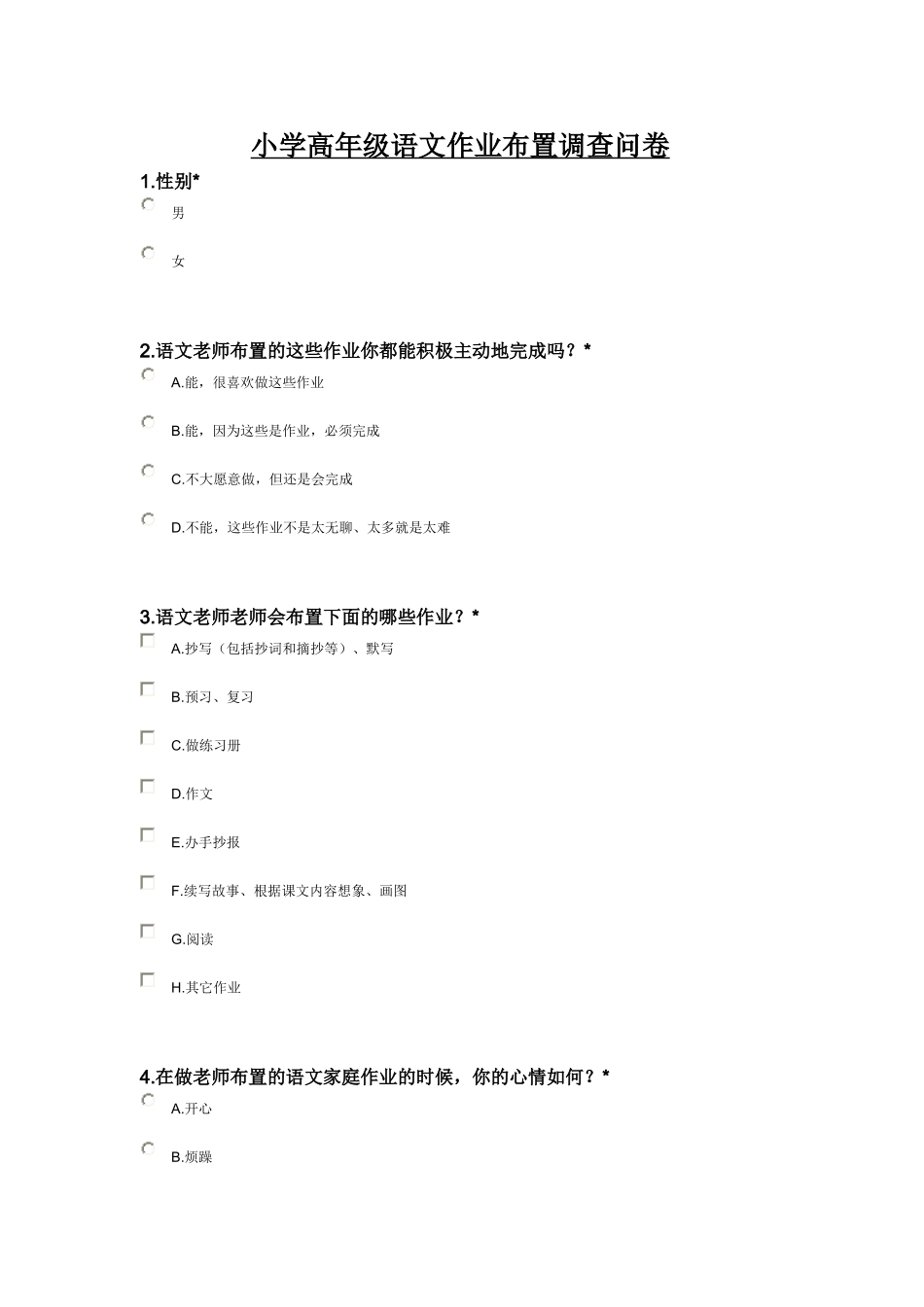 小学高年级语文作业布置调查问卷

1.性别*

男

女

2.语文老师布置的这些作业你都能积极主动地完成吗？*

A.能，很喜欢做这些作业

B.能，因为这些是作业，必须完成

C.不大愿意做，但还是会完成

D.不能，这些作业不是太无聊、太多就是太难

3.语文老师老师会布置下面的哪些作业？*

A.抄写（包括抄词和摘抄等）、默写

B.预习、复习

C.做练习册

D.作文

E.办手抄报

F.续写故事、根据课文内容想象、画图

G.阅读

H.其它作业

4.在做老师布置的语文家庭作业的时候，你的心情如何？*

A.开心

B.烦躁